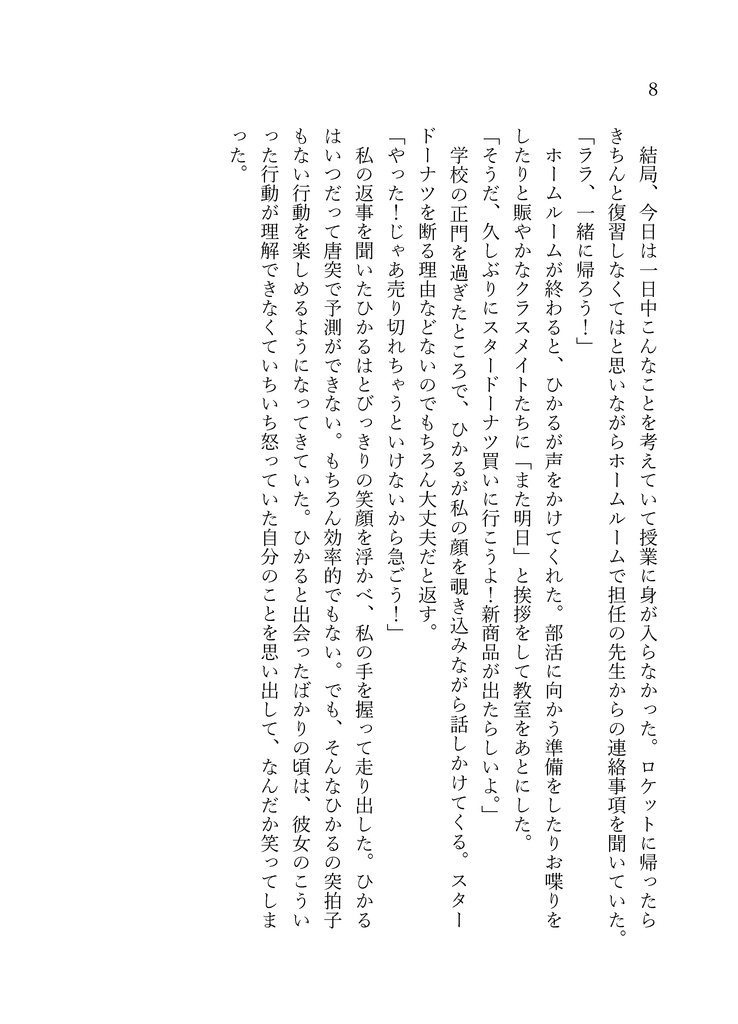 8

結局、今日は一日中こんなことを考えていて授業に身が入らなかった。ロケットに帰ったらきちんと復習しなくてはと思いながらホームルームで担任の先生からの連絡事項を聞いていた。

「ララ、一緒に帰ろう！」

ホームルームが終わると、ひかるが声をかけてくれた。部活に向かう準備をしたりお喋りをしたりと賑やかなクラスメイトたちに「また明日」と挨拶をして教室をあとにした。

「そうだ、久しぶりにスタードーナツ買いに行こうよ！新商品が出たらしいよ。」

学校の正門を過ぎたところで、ひかるが私の顔を覗き込みながら話しかけてくる。スタードーナツを断る理由などないのでもちろん大丈夫だと返す。

「やった！じゃあ売り切れちゃうといけないから急ごう！」

私の返事を聞いたひかるはとびっきりの笑顔を浮かべ、私の手を握って走り出した。ひかるはいつだって唐突で予測ができない。もちろん効率的でもない。でも、そんなひかるの突拍子もない行動を楽しめるようになってきていた。ひかると出会ったばかりの頃は、彼女のこういった行動が理解できなくていちいち怒っていた自分のことを思い出して、なんだか笑ってしまった。